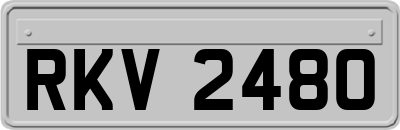 RKV 2480